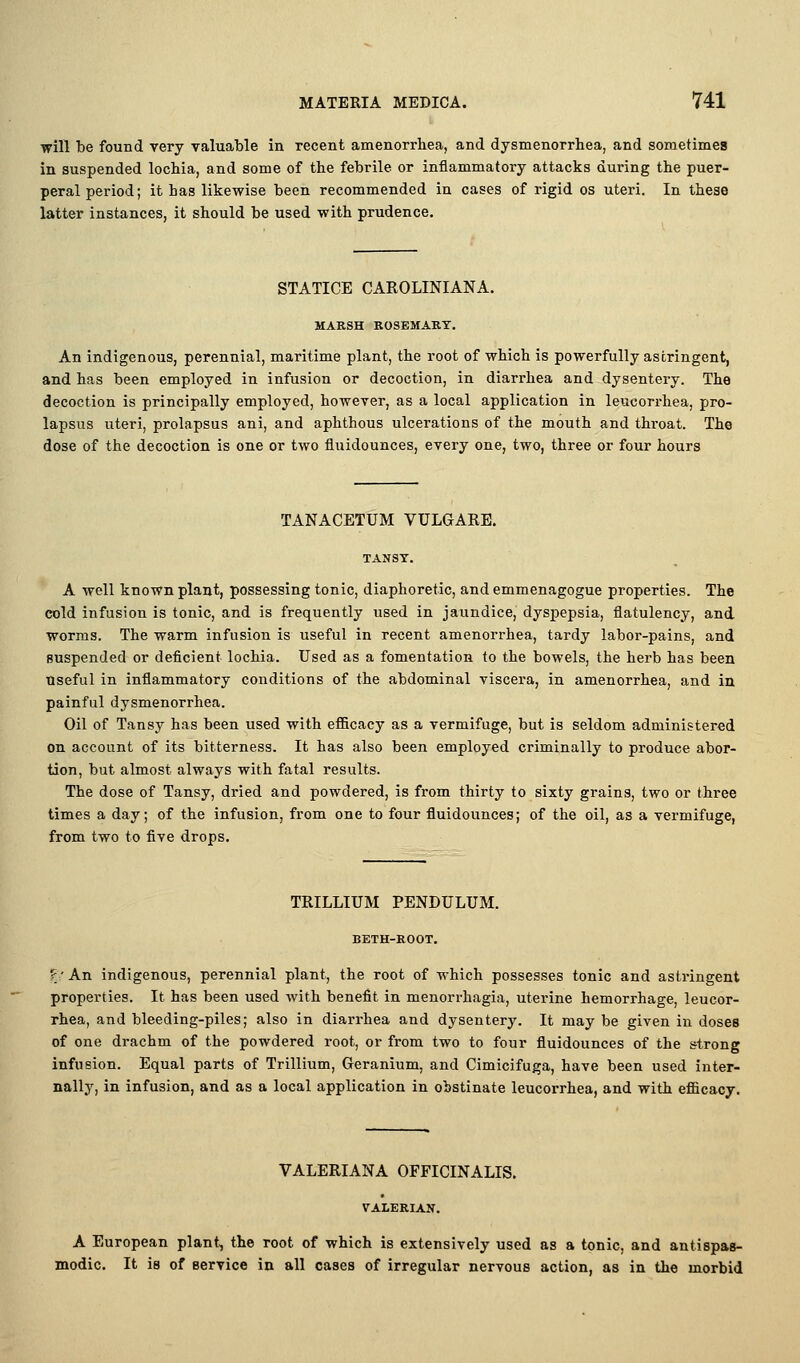 MATERIA MEDICA. 741

will be found very valuable in recent amenorrhea, and dysmenorrhea, and sometimes in suspended lochia, and some of the febrile or inflammatory attacks during the puerperal period; it has likewise been recommended in cases of rigid os uteri. In these latter instances, it should be used with prudence.

STATICE CAROLINIANA.

MARSH ROSEMARY.

An indigenous, perennial, maritime plant, the root of which is powerfully astringent, and has been employed in infusion or decoction, in diarrhea and dysentery. The decoction is principally employed, however, as a local application in leucorrhea, prolapsus uteri, prolapsus ani, and aphthous ulcerations of the mouth and throat. The dose of the decoction is one or two fluidounces, every one, two, three or four hours

TANACETUM VULGARE.

TANSY.

A well known plant, possessing tonic, diaphoretic, and emmenagogue properties. The cold infusion is tonic, and is frequently used in jaundice, dyspepsia, flatulency, and worms. The warm infusion is useful in recent amenorrhea, tardy labor-pains, and suspended or deficient lochia. Used as a fomentation to the bowels, the herb has been useful in inflammatory conditions of the abdominal viscera, in amenorrhea, and in painful dysmenorrhea.

Oil of Tansy has been used with efficacy as a vermifuge, but is seldom administered on account of its bitterness. It has also been employed criminally to produce abortion, but almost always with fatal results.

The dose of Tansy, dried and powdered, is from thirty to sixty grains, two or three times a day; of the infusion, from one to four fluidounces; of the oil, as a vermifuge, from two to five drops.

TRILLIUM PENDULUM.

BETH-ROOT.

An indigenous, perennial plant, the root of which possesses tonic and astringent properties. It has been used with benefit in menorrhagia, uterine hemorrhage, leucorrhea, and bleeding-piles; also in diarrhea and dysentery. It may be given in doses of one drachm of the powdered root, or from two to four fluidounces of the strong infusion. Equal parts of Trillium, Geranium, and Cimicifuga, have been used internally, in infusion, and as a local application in obstinate leucorrhea, and with efficacy.

VALERIANA OFFICINALIS.

VALERIAN.

A European plant, the root of which is extensively used as a tonic, and antispasmodic. It is of service in all cases of irregular nervous action, as in the morbid